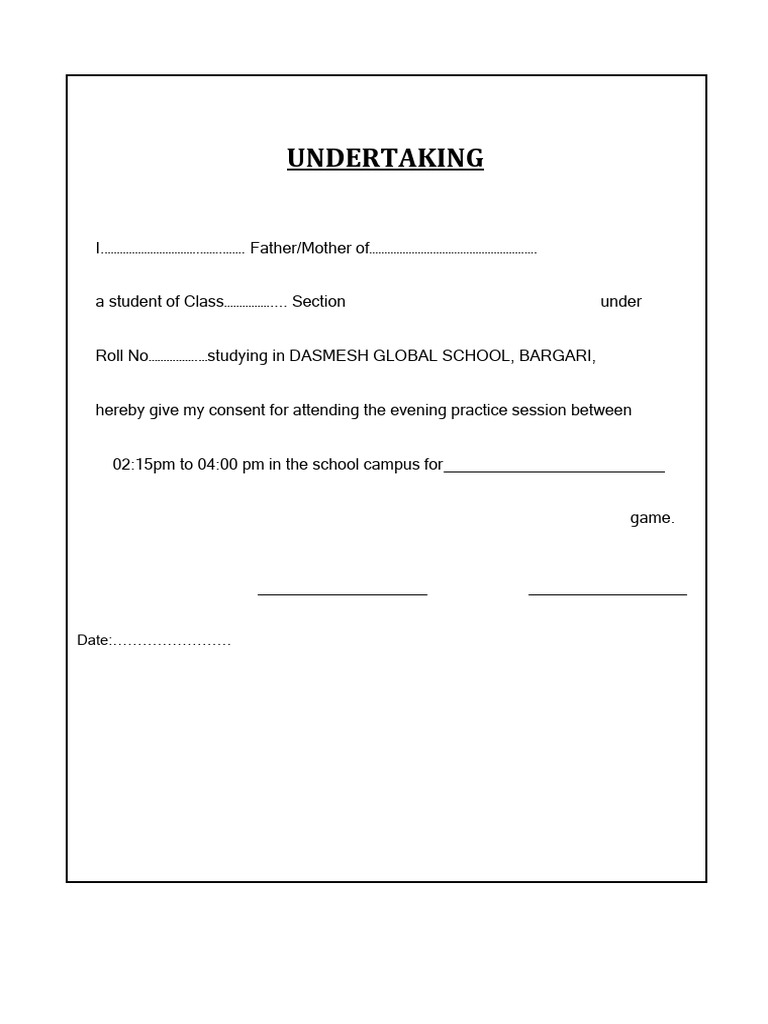 UNDERTAKING

I____ Father/Mother of____

a student of Class____ Section under

Roll No____studying in DASMESH GLOBAL SCHOOL, BARGARI,

hereby give my consent for attending the evening practice session between

02:15pm to 04:00 pm in the school campus for____

game.

____ ____

Date:____